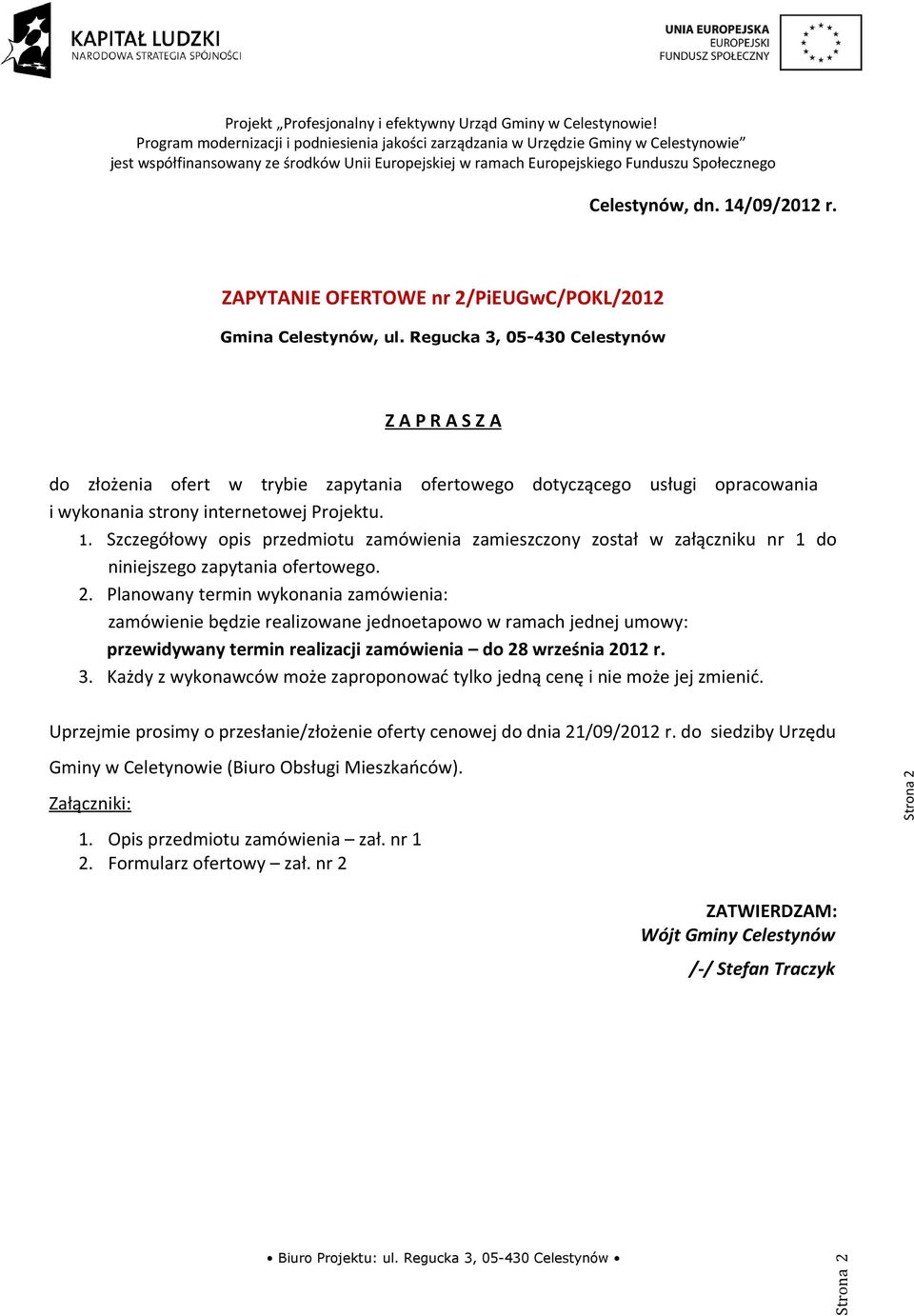 KAPITAŁ LUDZKI
NARODOWA STRATEGIA SPÓJNOŚCI

UNIA EUROPEJSKA
EUROPEJSKI
FUNDUSZ SPOŁECZNY

Projekt „Profesjonalny i efektywny Urząd Gminy w Celestynowie!
Program modernizacji i podniesienia jakości zarządzania w Urzędzie Gminy w Celestynowie”
jest współfinansowany ze środków Unii Europejskiej w ramach Europejskiego Funduszu Społecznego

Celestynów, dn. 14/09/2012 r.

ZAPYTANIE OFERTOWE nr 2/PiEUGwC/POKL/2012
Gmina Celestynów, ul. Regucka 3, 05-430 Celestynów

Z A P R A S Z A

do złożenia ofert w trybie zapytania ofertowego dotyczącego usługi opracowania i wykonania strony internetowej Projektu.

1. Szczegółowy opis przedmiotu zamówienia zamieszczony został w załączniku nr 1 do niniejszego zapytania ofertowego.
2. Planowany termin wykonania zamówienia:
zamówienie będzie realizowane jednoetapowo w ramach jednej umowy:
przewidywany termin realizacji zamówienia – do 28 września 2012 r.
3. Każdy z wykonawców może zaproponować tylko jedną cenę i nie może jej zmienić.

Uprzejmie prosimy o przesłanie/złożenie oferty cenowej do dnia 21/09/2012 r. do siedziby Urzędu Gminy w Celetynowie (Biuro Obsługi Mieszkańców).

Załączniki:
1. Opis przedmiotu zamówienia – zał. nr 1
2. Formularz ofertowy – zał. nr 2

Strona 2

ZATWIERDZAM:
Wójt Gminy Celestynów
/-/ Stefan Traczyk

• Biuro Projektu: ul. Regucka 3, 05-430 Celestynów •

Strona 2